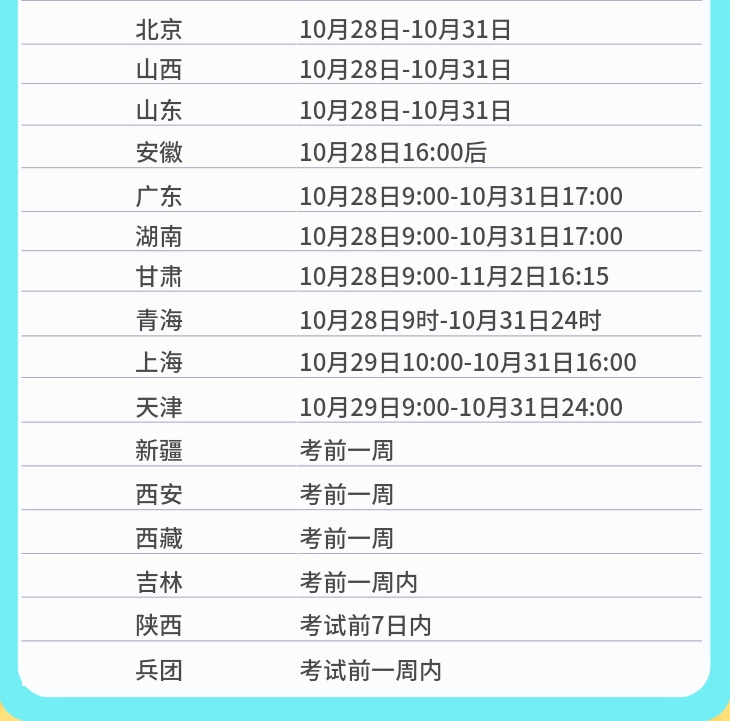 | 北京 | 10月28日-10月31日 |
|---|---|
| 山西 | 10月28日-10月31日 |
| 山东 | 10月28日-10月31日 |
| 安徽 | 10月28日16:00后 |
| 广东 | 10月28日9:00-10月31日17:00 |
| 湖南 | 10月28日9:00-10月31日17:00 |
| 甘肃 | 10月28日9:00-11月2日16:15 |
| 青海 | 10月28日9时-10月31日24时 |
| 上海 | 10月29日10:00-10月31日16:00 |
| 天津 | 10月29日9:00-10月31日24:00 |
| 新疆 | 考前一周 |
| 西安 | 考前一周 |
| 西藏 | 考前一周 |
| 吉林 | 考前一周内 |
| 陕西 | 考试前7日内 |
| 兵团 | 考试前一周内 |